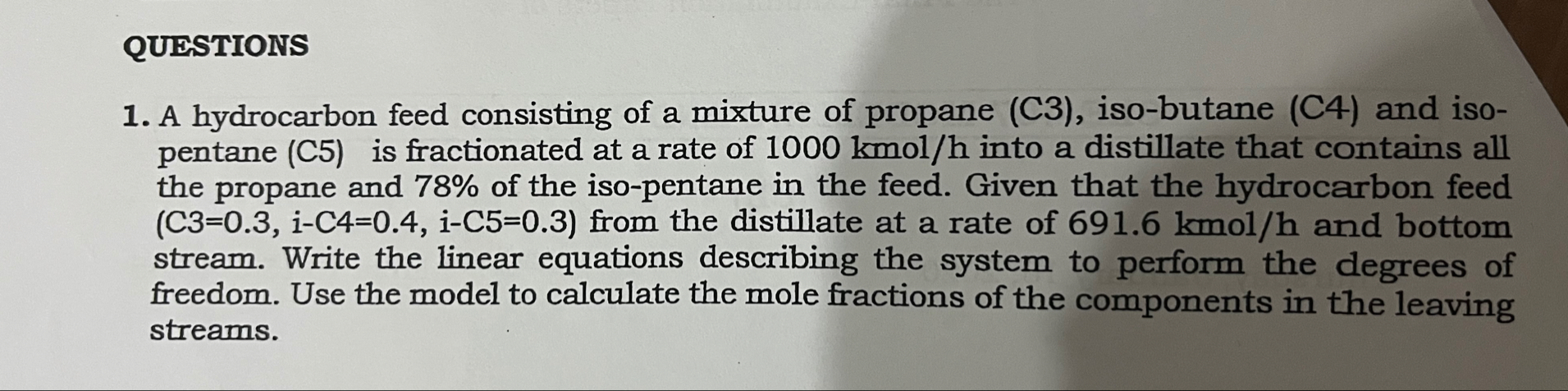 QUESTIONS

1. A hydrocarbon feed consisting of a mixture of propane (C3), iso-butane (C4) and iso-pentane (C5) is fractionated at a rate of 1000 kmol/h into a distillate that contains all the propane and 78% of the iso-pentane in the feed. Given that the hydrocarbon feed (C3=0.3, i-C4=0.4, i-C5=0.3) from the distillate at a rate of 691.6 kmol/h and bottom stream. Write the linear equations describing the system to perform the degrees of freedom. Use the model to calculate the mole fractions of the components in the leaving streams.